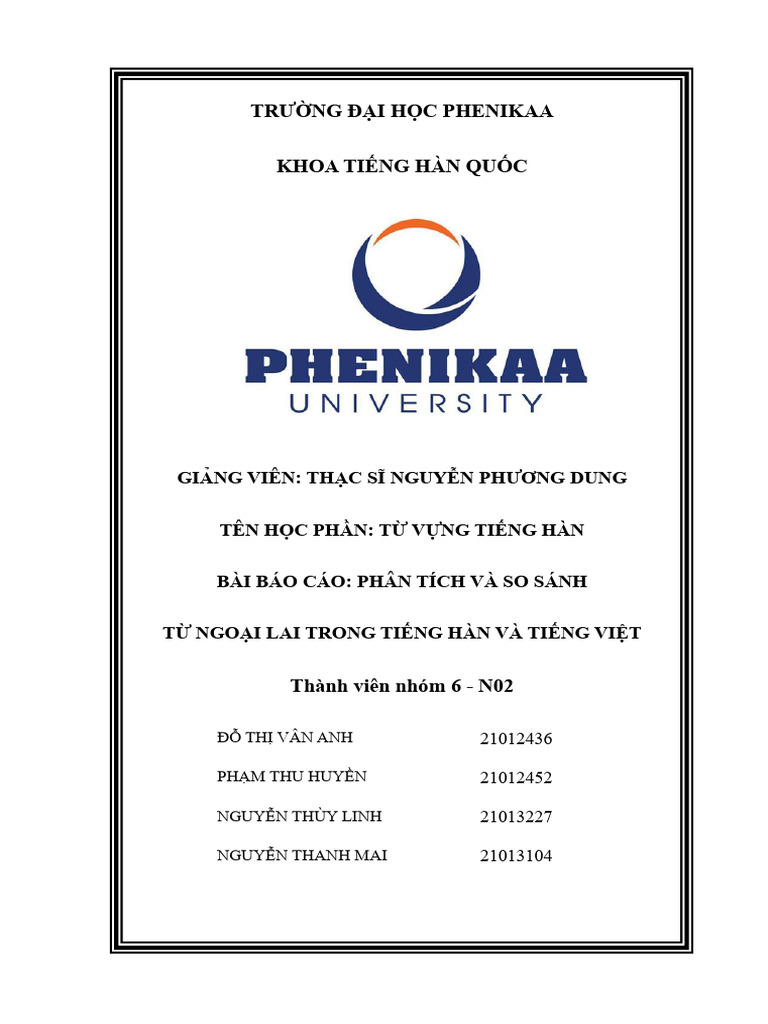 TRƯỜNG ĐẠI HỌC PHENIKAA

KHOA TIẾNG HÀN QUỐC

PHENIKAA
UNIVERSITY

GIẢNG VIÊN: THẠC SĨ NGUYỄN PHƯƠNG DUNG

TÊN HỌC PHẦN: TỪ VỰNG TIẾNG HÀN

BÀI BÁO CÁO: PHÂN TÍCH VÀ SO SÁNH

TỪ NGOẠI LAI TRONG TIẾNG HÀN VÀ TIẾNG VIỆT

Thành viên nhóm 6 - N02

| | |
|---|---|
| ĐỖ THỊ VÂN ANH | 21012436 |
| PHẠM THU HUYỀN | 21012452 |
| NGUYỄN THÙY LINH | 21013227 |
| NGUYỄN THANH MAI | 21013104 |